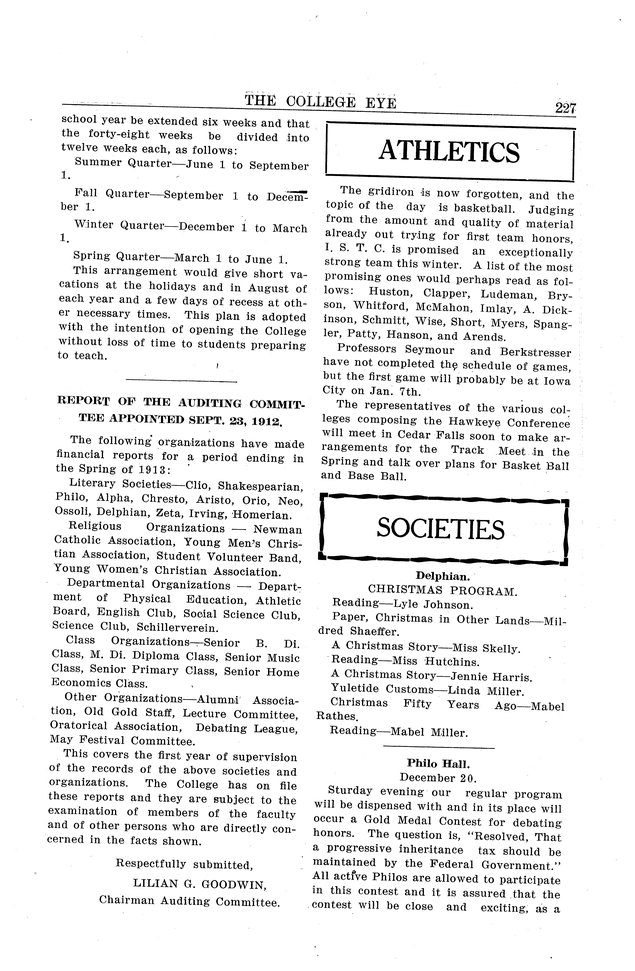 THE COLLEGE EYE 227

school year be extended six weeks and that the forty-eight weeks be divided into twelve weeks each, as follows:

Summer Quarter—June 1 to September 1.

Fall Quarter—September 1 to December 1.

Winter Quarter—December 1 to March 1.

Spring Quarter—March 1 to June 1.

This arrangement would give short vacations at the holidays and in August of each year and a few days of recess at other necessary times. This plan is adopted with the intention of opening the College without loss of time to students preparing to teach.

REPORT OF THE AUDITING COMMITTEE APPOINTED SEPT. 23, 1912.

The following organizations have made financial reports for a period ending in the Spring of 1913:

Literary Societies—Clio, Shakespearian, Philo, Alpha, Chresto, Aristo, Orio, Neo, Ossoli, Delphian, Zeta, Irving, Homerian.

Religious Organizations — Newman Catholic Association, Young Men's Christian Association, Student Volunteer Band, Young Women's Christian Association.

Departmental Organizations — Department of Physical Education, Athletic Board, English Club, Social Science Club, Science Club, Schillerverein.

Class Organizations—Senior B. Di. Class, M. Di. Diploma Class, Senior Music Class, Senior Primary Class, Senior Home Economics Class.

Other Organizations—Alumni Association, Old Gold Staff, Lecture Committee, Oratorical Association, Debating League, May Festival Committee.

This covers the first year of supervision of the records of the above societies and organizations. The College has on file these reports and they are subject to the examination of members of the faculty and of other persons who are directly concerned in the facts shown.

Respectfully submitted,
LILIAN G. GOODWIN,
Chairman Auditing Committee.

ATHLETICS

The gridiron is now forgotten, and the topic of the day is basketball. Judging from the amount and quality of material already out trying for first team honors, I. S. T. C. is promised an exceptionally strong team this winter. A list of the most promising ones would perhaps read as follows: Huston, Clapper, Ludeman, Bryson, Whitford, McMahon, Imlay, A. Dickinson, Schmitt, Wise, Short, Myers, Spangler, Patty, Hanson, and Arends.

Professors Seymour and Berkstresser have not completed the schedule of games, but the first game will probably be at Iowa City on Jan. 7th.

The representatives of the various colleges composing the Hawkeye Conference will meet in Cedar Falls soon to make arrangements for the Track Meet in the Spring and talk over plans for Basket Ball and Base Ball.

SOCIETIES

Delphian.
CHRISTMAS PROGRAM.

Reading—Lyle Johnson.

Paper, Christmas in Other Lands—Mildred Shaeffer.

A Christmas Story—Miss Skelly.

Reading—Miss Hutchins.

A Christmas Story—Jennie Harris.

Yuletide Customs—Linda Miller.

Christmas Fifty Years Ago—Mabel Rathes.

Reading—Mabel Miller.

Philo Hall.
December 20.

Sturday evening our regular program will be dispensed with and in its place will occur a Gold Medal Contest for debating honors. The question is, "Resolved, That a progressive inheritance tax should be maintained by the Federal Government." All active Philos are allowed to participate in this contest and it is assured that the contest will be close and exciting, as a